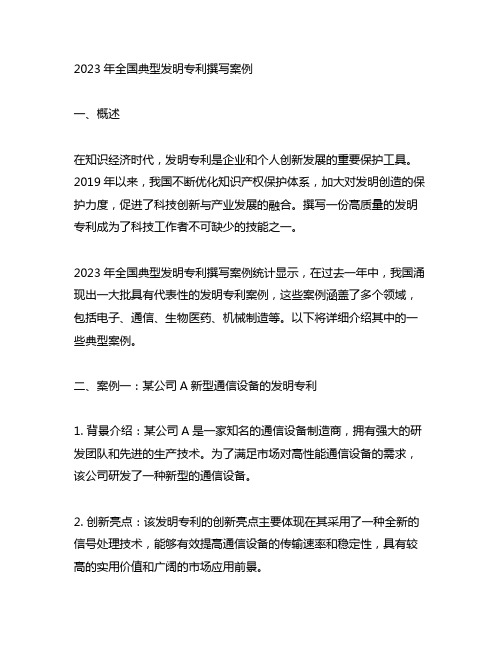 2023 年全国典型发明专利撰写案例

一、概述

在知识经济时代，发明专利是企业和个人创新发展的重要保护工具。2019 年以来，我国不断优化知识产权保护体系，加大对发明创造的保护力度，促进了科技创新与产业发展的融合。撰写一份高质量的发明专利成为了科技工作者不可缺少的技能之一。

2023 年全国典型发明专利撰写案例统计显示，在过去一年中，我国涌现出一大批具有代表性的发明专利案例，这些案例涵盖了多个领域，包括电子、通信、生物医药、机械制造等。以下将详细介绍其中的一些典型案例。

二、案例一：某公司 A 新型通信设备的发明专利

1. 背景介绍：某公司 A 是一家知名的通信设备制造商，拥有强大的研发团队和先进的生产技术。为了满足市场对高性能通信设备的需求，该公司研发了一种新型的通信设备。

2. 创新亮点：该发明专利的创新亮点主要体现在其采用了一种全新的信号处理技术，能够有效提高通信设备的传输速率和稳定性，具有较高的实用价值和广阔的市场应用前景。